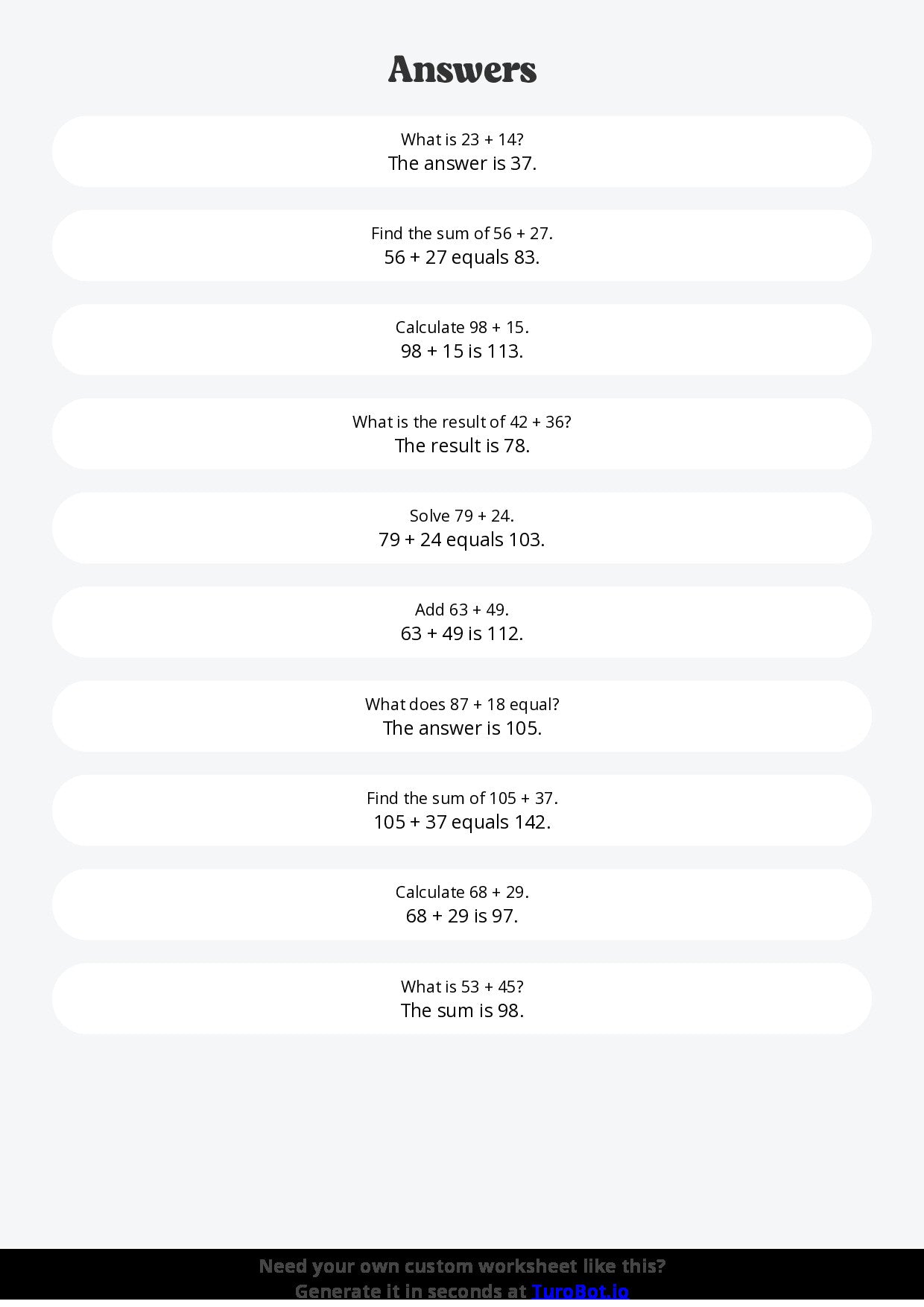 Answers

What is 23 + 14?
The answer is 37.

Find the sum of 56 + 27.
56 + 27 equals 83.

Calculate 98 + 15.
98 + 15 is 113.

What is the result of 42 + 36?
The result is 78.

Solve 79 + 24.
79 + 24 equals 103.

Add 63 + 49.
63 + 49 is 112.

What does 87 + 18 equal?
The answer is 105.

Find the sum of 105 + 37.
105 + 37 equals 142.

Calculate 68 + 29.
68 + 29 is 97.

What is 53 + 45?
The sum is 98.

Need your own custom worksheet like this?
Generate it in seconds at TuroBot.io